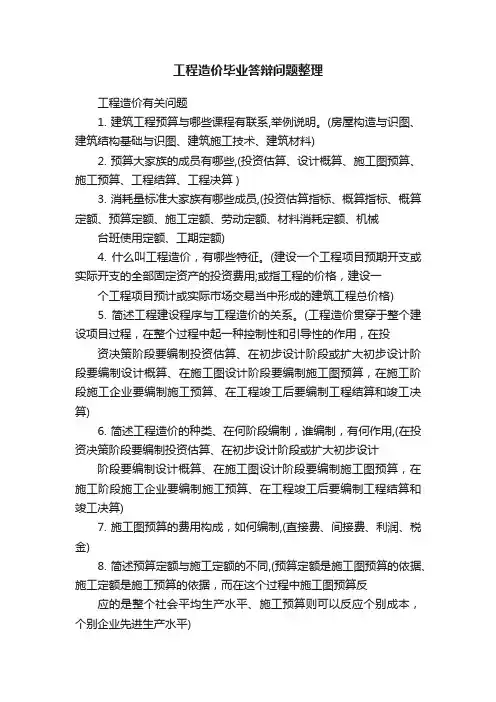 工程造价毕业答辩问题整理

工程造价有关问题

1. 建筑工程预算与哪些课程有联系,举例说明。(房屋构造与识图、建筑结构基础与识图、建筑施工技术、建筑材料)

2. 预算大家族的成员有哪些,(投资估算、设计概算、施工图预算、施工预算、工程结算、工程决算 )

3. 消耗量标准大家族有哪些成员,(投资估算指标、概算指标、概算定额、预算定额、施工定额、劳动定额、材料消耗定额、机械

台班使用定额、工期定额)

4. 什么叫工程造价，有哪些特征。(建设一个工程项目预期开支或实际开支的全部固定资产的投资费用;或指工程的价格，建设一

个工程项目预计或实际市场交易当中形成的建筑工程总价格)

5. 简述工程建设程序与工程造价的关系。(工程造价贯穿于整个建设项目过程，在整个过程中起一种控制性和引导性的作用，在投

资决策阶段要编制投资估算、在初步设计阶段或扩大初步设计阶段要编制设计概算、在施工图设计阶段要编制施工图预算，在施工阶段施工企业要编制施工预算、在工程竣工后要编制工程结算和竣工决算)

6. 简述工程造价的种类、在何阶段编制，谁编制，有何作用,(在投资决策阶段要编制投资估算、在初步设计阶段或扩大初步设计

阶段要编制设计概算、在施工图设计阶段要编制施工图预算，在施工阶段施工企业要编制施工预算、在工程竣工后要编制工程结算和竣工决算)

7. 施工图预算的费用构成，如何编制,(直接费、间接费、利润、税金)

8. 简述预算定额与施工定额的不同,(预算定额是施工图预算的依据、施工定额是施工预算的依据，而在这个过程中施工图预算反

应的是整个社会平均生产水平、施工预算则可以反应个别成本，个别企业先进生产水平)